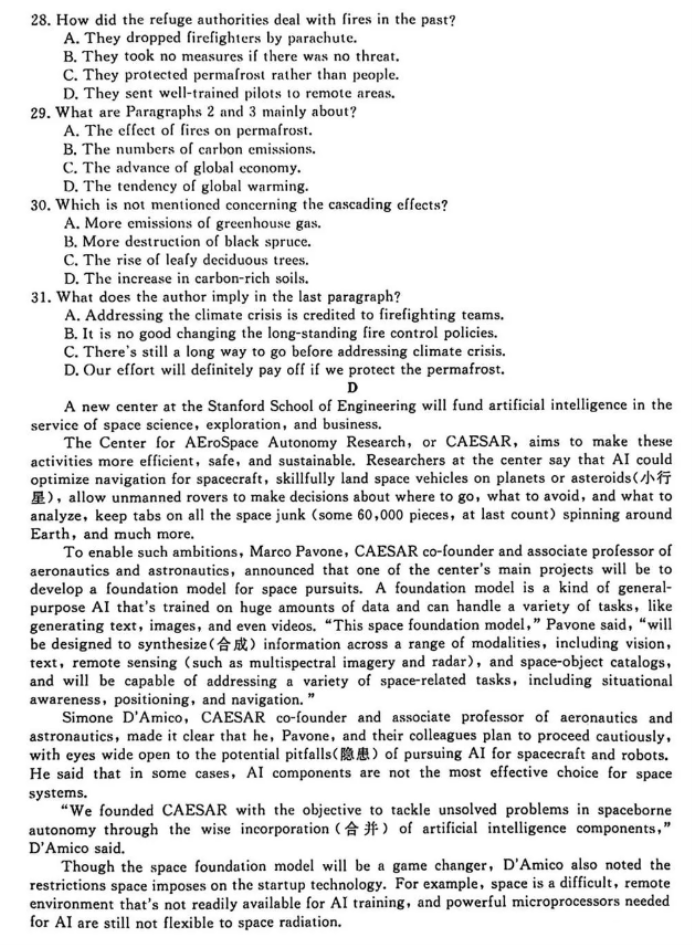 28. How did the refuge authorities deal with fires in the past?
A. They dropped firefighters by parachute.
B. They took no measures if there was no threat.
C. They protected permafrost rather than people.
D. They sent well-trained pilots to remote areas.
29. What are Paragraphs 2 and 3 mainly about?
A. The effect of fires on permafrost.
B. The numbers of carbon emissions.
C. The advance of global economy.
D. The tendency of global warming.
30. Which is not mentioned concerning the cascading effects?
A. More emissions of greenhouse gas.
B. More destruction of black spruce.
C. The rise of leafy deciduous trees.
D. The increase in carbon-rich soils.
31. What does the author imply in the last paragraph?
A. Addressing the climate crisis is credited to firefighting teams.
B. It is no good changing the long-standing fire control policies.
C. There's still a long way to go before addressing climate crisis.
D. Our effort will definitely pay off if we protect the permafrost.

D

A new center at the Stanford School of Engineering will fund artificial intelligence in the service of space science, exploration, and business.

The Center for AEroSpace Autonomy Research, or CAESAR, aims to make these activities more efficient, safe, and sustainable. Researchers at the center say that AI could optimize navigation for spacecraft, skillfully land space vehicles on planets or asteroids(小行星), allow unmanned rovers to make decisions about where to go, what to avoid, and what to analyze, keep tabs on all the space junk (some 60,000 pieces, at last count) spinning around Earth, and much more.

To enable such ambitions, Marco Pavone, CAESAR co-founder and associate professor of aeronautics and astronautics, announced that one of the center's main projects will be to develop a foundation model for space pursuits. A foundation model is a kind of general-purpose AI that's trained on huge amounts of data and can handle a variety of tasks, like generating text, images, and even videos. "This space foundation model," Pavone said, "will be designed to synthesize(合成) information across a range of modalities, including vision, text, remote sensing (such as multispectral imagery and radar), and space-object catalogs, and will be capable of addressing a variety of space-related tasks, including situational awareness, positioning, and navigation."

Simone D'Amico, CAESAR co-founder and associate professor of aeronautics and astronautics, made it clear that he, Pavone, and their colleagues plan to proceed cautiously, with eyes wide open to the potential pitfalls(隐患) of pursuing AI for spacecraft and robots. He said that in some cases, AI components are not the most effective choice for space systems.

"We founded CAESAR with the objective to tackle unsolved problems in spaceborne autonomy through the wise incorporation(合并) of artificial intelligence components," D'Amico said.

Though the space foundation model will be a game changer, D'Amico also noted the restrictions space imposes on the startup technology. For example, space is a difficult, remote environment that's not readily available for AI training, and powerful microprocessors needed for AI are still not flexible to space radiation.